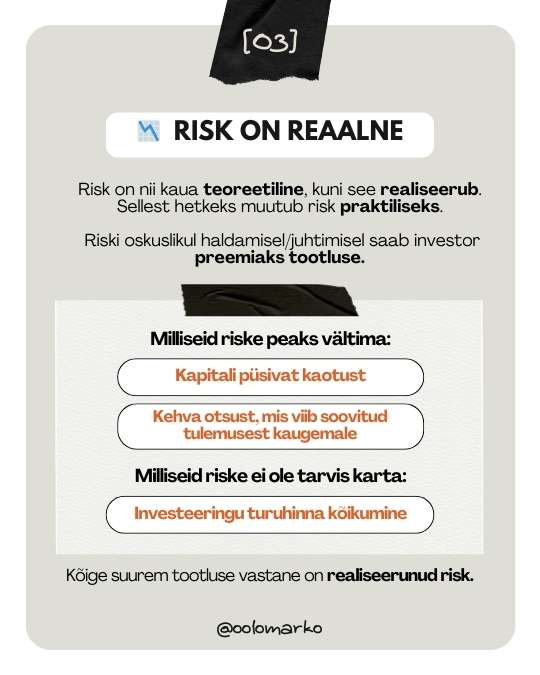 [03]

RISK ON REAALNE

Risk on nii kaua teoreetiline, kuni see realiseerub. Sellest hetkeks muutub risk praktiliseks.

Riski oskuslikul haldamisel/juhtimisel saab investor preemiaks tootluse.

Milliseid riske peaks vältima:

Kapitali püsivat kaotust

Kehva otsust, mis viib soovitud tulemusest kaugemale

Milliseid riske ei ole tarvis karta:

Investeeringu turuhinna kõikumine

Kõige suurem tootluse vastane on realiseerunud risk.

@oolomarko